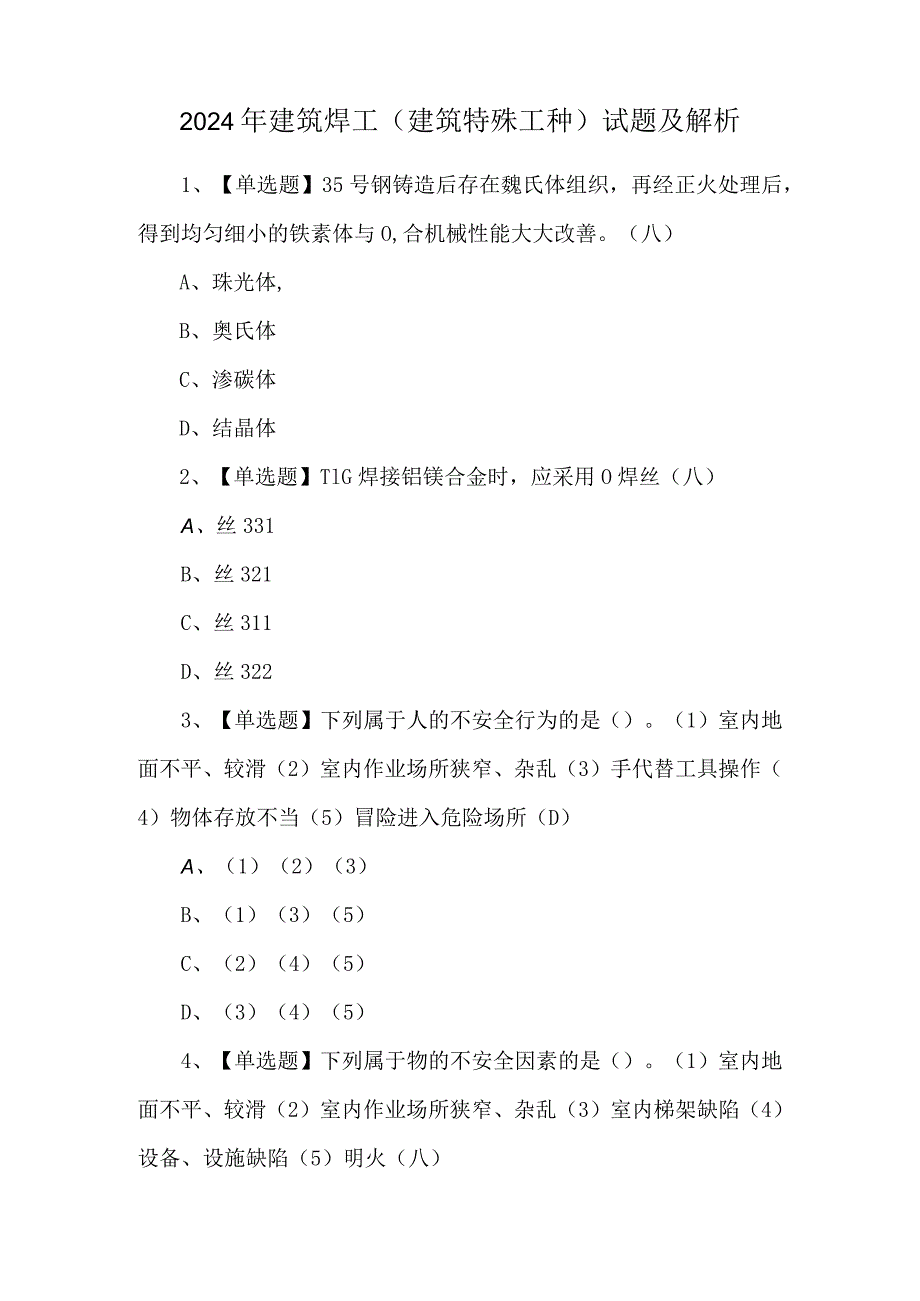 2024年建筑焊工（建筑特殊工种）试题及解析

1、【单选题】35号钢铸造后存在魏氏体组织，再经正火处理后，得到均匀细小的铁素体与0,合机械性能大大改善。（八）

A、珠光体,

B、奥氏体

C、渗碳体

D、结晶体

2、【单选题】TIG焊接铝镁合金时，应采用0焊丝（八）

A、丝331

B、丝321

C、丝311

D、丝322

3、【单选题】下列属于人的不安全行为的是（）。（1）室内地面不平、较滑（2）室内作业场所狭窄、杂乱（3）手代替工具操作（4）物体存放不当（5）冒险进入危险场所（D）

A、（1）（2）（3）

B、（1）（3）（5）

C、（2）（4）（5）

D、（3）（4）（5）

4、【单选题】下列属于物的不安全因素的是（）。（1）室内地面不平、较滑（2）室内作业场所狭窄、杂乱（3）室内梯架缺陷（4）设备、设施缺陷（5）明火（八）